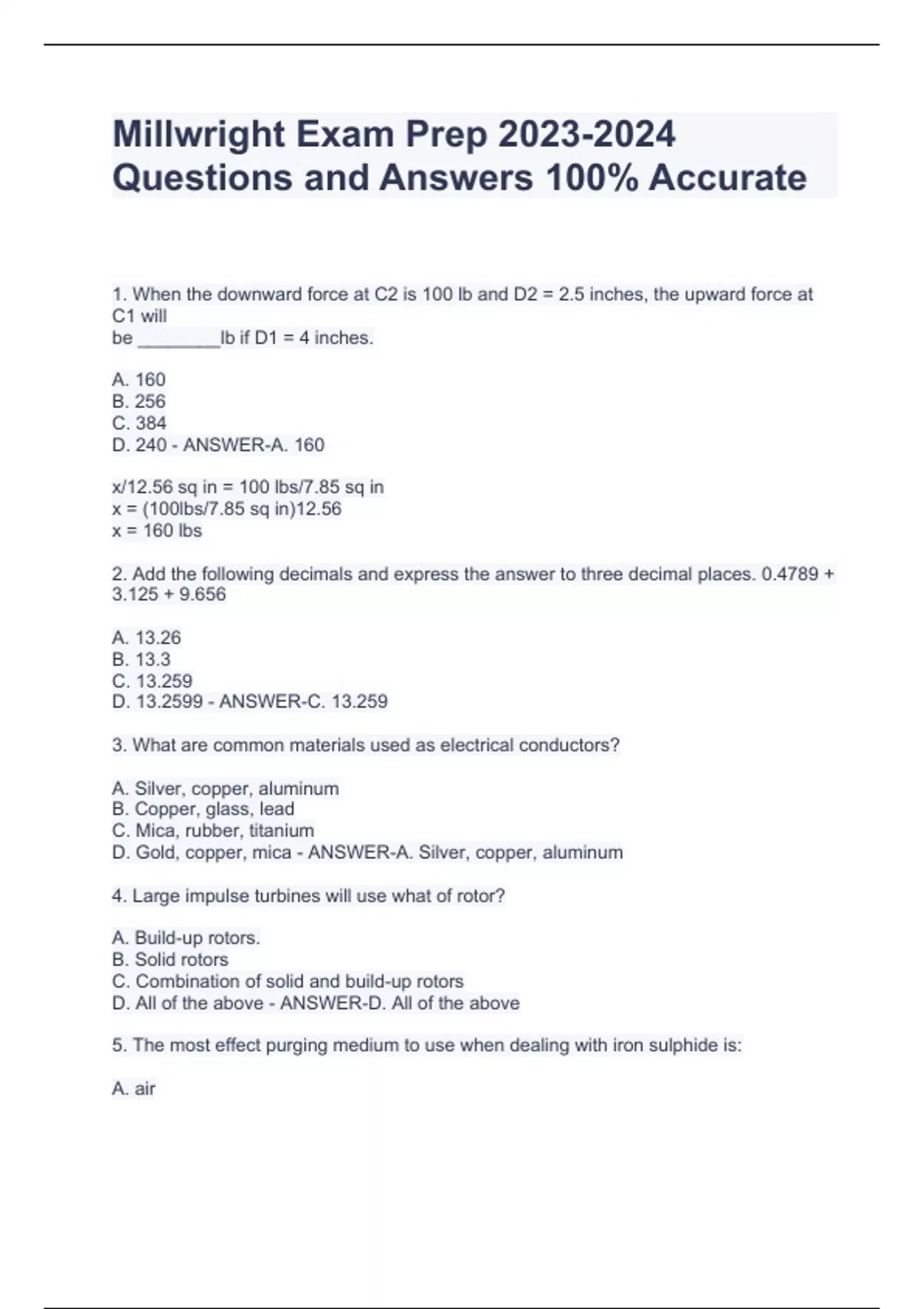 Millwright Exam Prep 2023-2024 Questions and Answers 100% Accurate

1. When the downward force at C2 is 100 lb and D2 = 2.5 inches, the upward force at C1 will be ________lb if D1 = 4 inches.

A. 160
B. 256
C. 384
D. 240 - ANSWER-A. 160

x/12.56 sq in = 100 lbs/7.85 sq in
x = (100lbs/7.85 sq in)12.56
x = 160 lbs

2. Add the following decimals and express the answer to three decimal places. 0.4789 + 3.125 + 9.656

A. 13.26
B. 13.3
C. 13.259
D. 13.2599 - ANSWER-C. 13.259

3. What are common materials used as electrical conductors?

A. Silver, copper, aluminum
B. Copper, glass, lead
C. Mica, rubber, titanium
D. Gold, copper, mica - ANSWER-A. Silver, copper, aluminum

4. Large impulse turbines will use what of rotor?

A. Build-up rotors.
B. Solid rotors
C. Combination of solid and build-up rotors
D. All of the above - ANSWER-D. All of the above

5. The most effect purging medium to use when dealing with iron sulphide is:

A. air